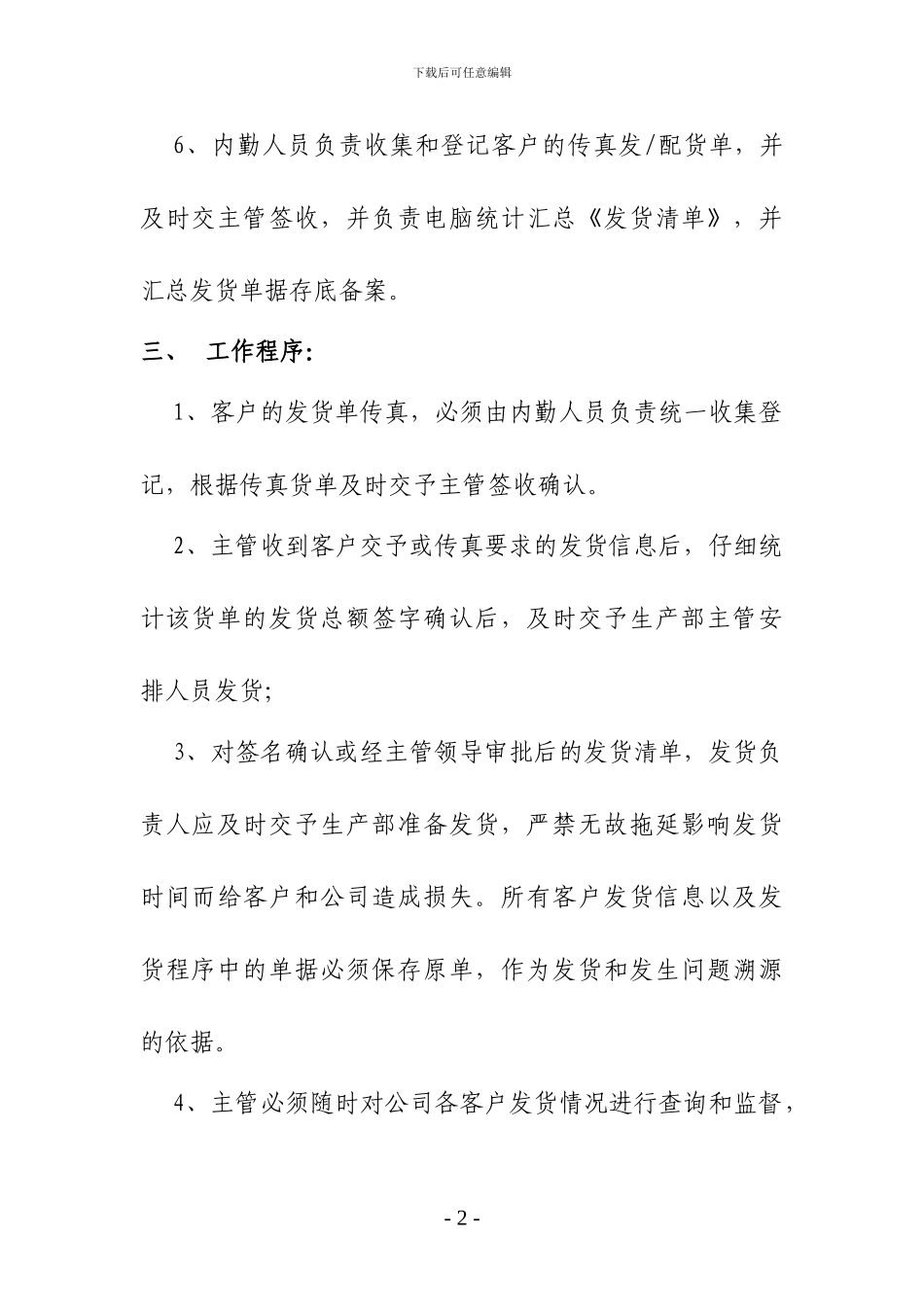 下载后可任意编辑

6、内勤人员负责收集和登记客户的传真发/配货单，并及时交主管签收，并负责电脑统计汇总《发货清单》，并汇总发货单据存底备案。

三、 工作程序：

1、客户的发货单传真，必须由内勤人员负责统一收集登记，根据传真货单及时交予主管签收确认。

2、主管收到客户交予或传真要求的发货信息后，仔细统计该货单的发货总额签字确认后，及时交予生产部主管安排人员发货；

3、对签名确认或经主管领导审批后的发货清单，发货负责人应及时交予生产部准备发货，严禁无故拖延影响发货时间而给客户和公司造成损失。所有客户发货信息以及发货程序中的单据必须保存原单，作为发货和发生问题溯源的依据。

4、主管必须随时对公司各客户发货情况进行查询和监督，

- 2 -